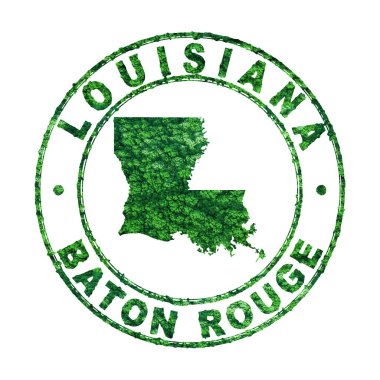 LOUISIANA

BATON ROUGE